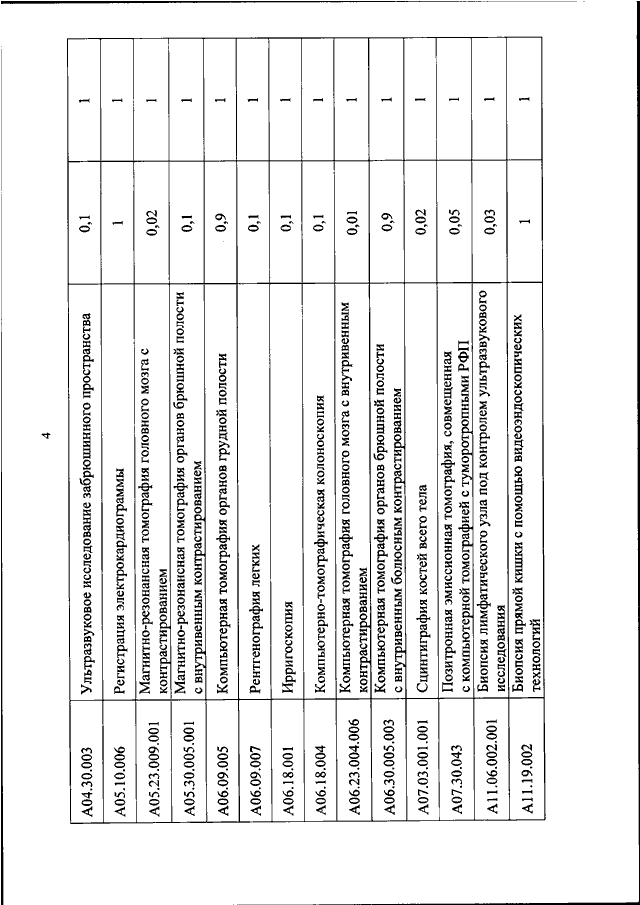 4

| | | | |
|---|---|---|---|
| A04.30.003 | Ультразвуковое исследование забрюшинного пространства | 0,1 | 1 |
| A05.10.006 | Регистрация электрокардиограммы | 1 | 1 |
| A05.23.009.001 | Магнитно-резонансная томография головного мозга с контрастированием | 0,02 | 1 |
| A05.30.005.001 | Магнитно-резонансная томография органов брюшной полости с внутривенным контрастированием | 0,1 | 1 |
| A06.09.005 | Компьютерная томография органов грудной полости | 0,9 | 1 |
| A06.09.007 | Рентгенография легких | 0,1 | 1 |
| A06.18.001 | Ирригоскопия | 0,1 | 1 |
| A06.18.004 | Компьютерно-томографическая колоноскопия | 0,1 | 1 |
| A06.23.004.006 | Компьютерная томография головного мозга с внутривенным контрастированием | 0,01 | 1 |
| A06.30.005.003 | Компьютерная томография органов брюшной полости с внутривенным болюсным контрастированием | 0,9 | 1 |
| A07.03.001.001 | Сцинтиграфия костей всего тела | 0,02 | 1 |
| A07.30.043 | Позитронная эмиссионная томография, совмещенная с компьютерной томографией с туморотропными РФП | 0,05 | 1 |
| A11.06.002.001 | Биопсия лимфатического узла под контролем ультразвукового исследования | 0,03 | 1 |
| A11.19.002 | Биопсия прямой кишки с помощью видеоэндоскопических технологий | 1 | 1 |